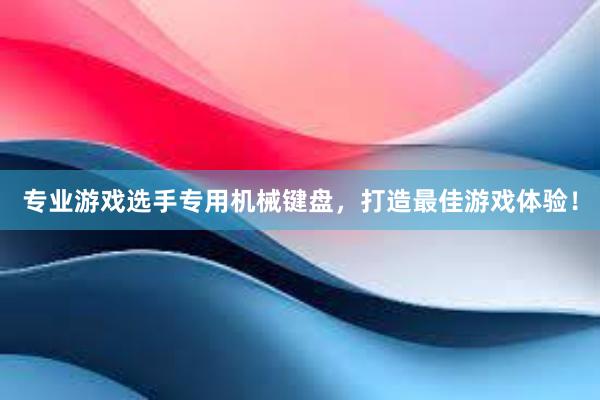 专业游戏选手专用机械键盘，打造最佳游戏体验！